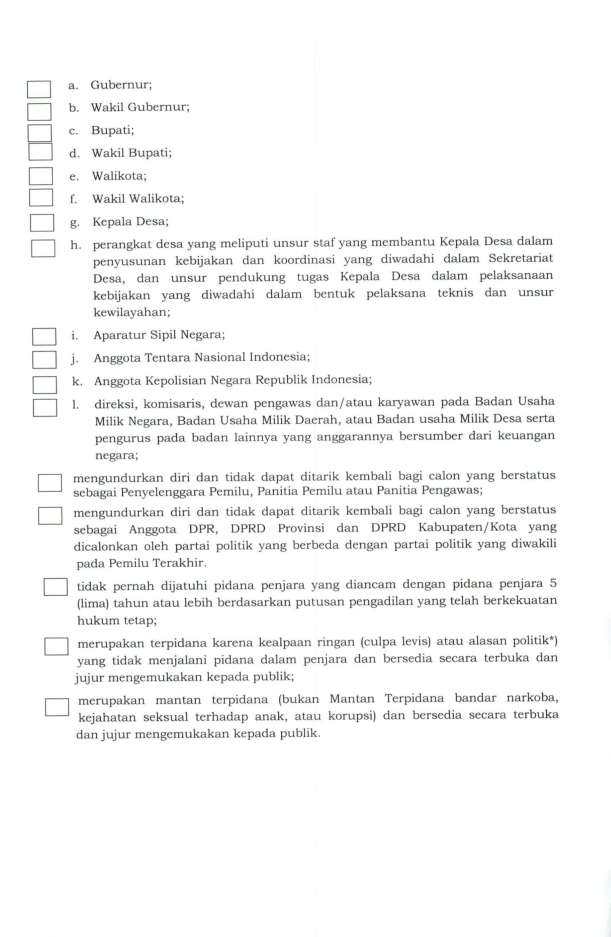 a. Gubernur;
b. Wakil Gubernur;
c. Bupati;
d. Wakil Bupati;
e. Walikota;
f. Wakil Walikota;
g. Kepala Desa;
h. perangkat desa yang meliputi unsur staf yang membantu Kepala Desa dalam penyusunan kebijakan dan koordinasi yang diwadahi dalam Sekretariat Desa, dan unsur pendukung tugas Kepala Desa dalam pelaksanaan kebijakan yang diwadahi dalam bentuk pelaksana teknis dan unsur kewilayahan;
i. Aparatur Sipil Negara;
j. Anggota Tentara Nasional Indonesia;
k. Anggota Kepolisian Negara Republik Indonesia;
l. direksi, komisaris, dewan pengawas dan/atau karyawan pada Badan Usaha Milik Negara, Badan Usaha Milik Daerah, atau Badan usaha Milik Desa serta pengurus pada badan lainnya yang anggarannya bersumber dari keuangan negara;

mengundurkan diri dan tidak dapat ditarik kembali bagi calon yang berstatus sebagai Penyelenggara Pemilu, Panitia Pemilu atau Panitia Pengawas;

mengundurkan diri dan tidak dapat ditarik kembali bagi calon yang berstatus sebagai Anggota DPR, DPRD Provinsi dan DPRD Kabupaten/Kota yang dicalonkan oleh partai politik yang berbeda dengan partai politik yang diwakili pada Pemilu Terakhir.

tidak pernah dijatuhi pidana penjara yang diancam dengan pidana penjara 5 (lima) tahun atau lebih berdasarkan putusan pengadilan yang telah berkekuatan hukum tetap;

merupakan terpidana karena kealpaan ringan (culpa levis) atau alasan politik*) yang tidak menjalani pidana dalam penjara dan bersedia secara terbuka dan jujur mengemukakan kepada publik;

merupakan mantan terpidana (bukan Mantan Terpidana bandar narkoba, kejahatan seksual terhadap anak, atau korupsi) dan bersedia secara terbuka dan jujur mengemukakan kepada publik.